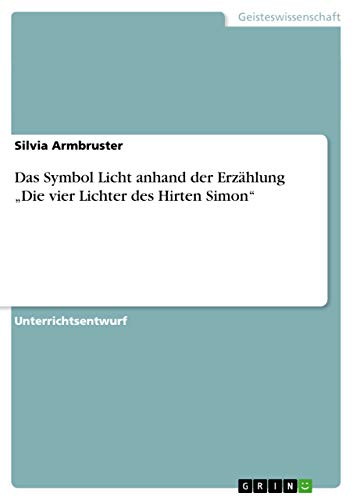 Geisteswissenschaft

Silvia Armbruster

Das Symbol Licht anhand der Erzählung „Die vier Lichter des Hirten Simon“

Unterrichtsentwurf

GRIN